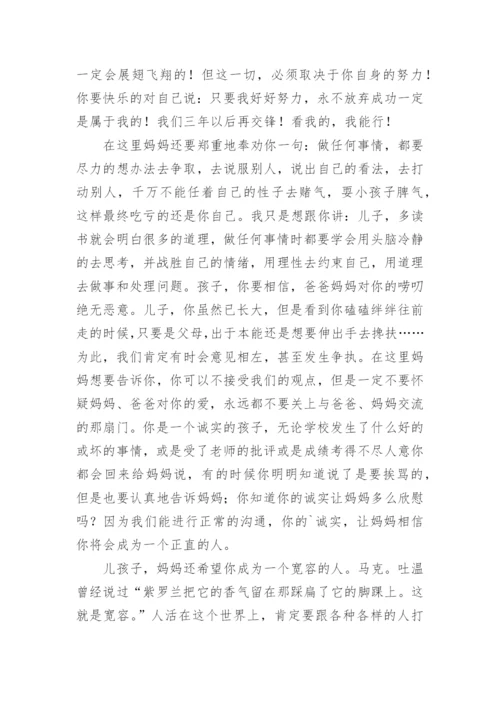 一定会展翅飞翔的！但这一切，必须取决于你自身的努力！你要快乐的对自己说：只要我好好努力，永不放弃成功一定是属于我的！我们三年以后再交锋！看我的，我能行！

在这里妈妈还要郑重地奉劝你一句：做任何事情，都要尽力的想办法去争取，去说服别人，说出自己的看法，去打动别人，千万不能任着自己的性子去赌气，耍小孩子脾气，这样最终吃亏的还是你自己。我只是想跟你讲：儿子，多读书就会明白很多的道理，做任何事情时都要学会用头脑冷静的去思考，并战胜自己的情绪，用理性去约束自己，用道理去做事和处理问题。孩子，你要相信，爸爸妈妈对你的唠叨绝无恶意。儿子，你虽然已长大，但是看到你磕磕绊绊往前走的时候，只要是父母，出于本能还是想要伸出手去搀扶……为此，我们肯定有时会意见相左，甚至发生争执。在这里妈妈想要告诉你，你可以不接受我们的观点，但是一定不要怀疑妈妈、爸爸对你的爱，永远都不要关上与爸爸、妈妈交流的那扇门。你是一个诚实的孩子，无论学校发生了什么好的或坏的事情，或是受了老师的批评或是成绩考得不尽人意你都会回来给妈妈说，有的时候你明明知道说了是要挨骂的，但是也要认真地告诉妈妈；你知道你的诚实让妈妈多么欣慰吗？因为我们能进行正常的沟通，你的`诚实，让妈妈相信你将会成为一个正直的人。

儿孩子，妈妈还希望你成为一个宽容的人。马克。吐温曾经说过“紫罗兰把它的香气留在那踩扁了它的脚踝上。这就是宽容。”人活在这个世界上，肯定要跟各种各样的人打